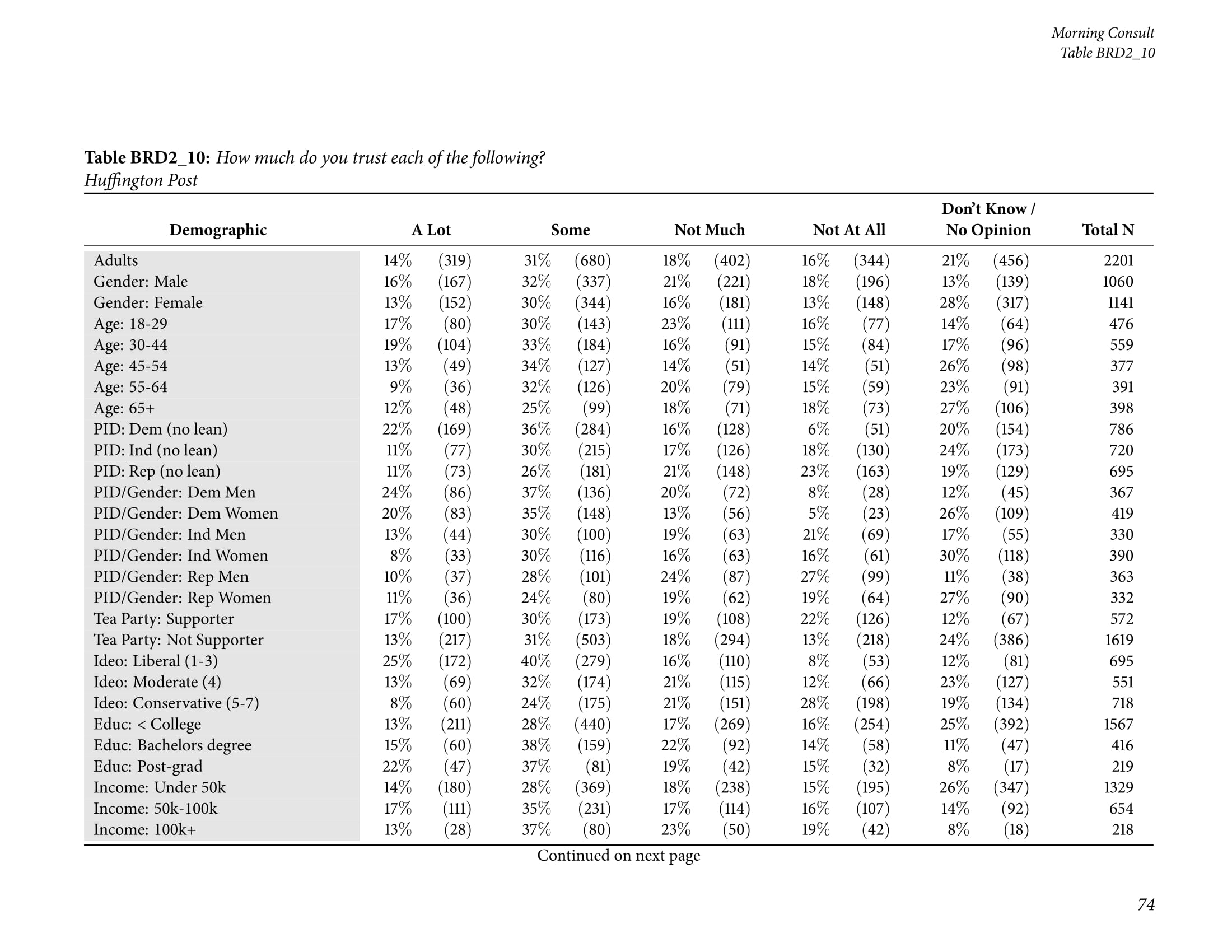 Morning Consult
Table BRD2_10

**Table BRD2_10:** How much do you trust each of the following?
Huffington Post

| Demographic | A Lot | | Some | | Not Much | | Not At All | | Don't Know / No Opinion | | Total N |
|---|---|---|---|---|---|---|---|---|---|---|---|
| Adults | 14% | (319) | 31% | (680) | 18% | (402) | 16% | (344) | 21% | (456) | 2201 |
| Gender: Male | 16% | (167) | 32% | (337) | 21% | (221) | 18% | (196) | 13% | (139) | 1060 |
| Gender: Female | 13% | (152) | 30% | (344) | 16% | (181) | 13% | (148) | 28% | (317) | 1141 |
| Age: 18-29 | 17% | (80) | 30% | (143) | 23% | (111) | 16% | (77) | 14% | (64) | 476 |
| Age: 30-44 | 19% | (104) | 33% | (184) | 16% | (91) | 15% | (84) | 17% | (96) | 559 |
| Age: 45-54 | 13% | (49) | 34% | (127) | 14% | (51) | 14% | (51) | 26% | (98) | 377 |
| Age: 55-64 | 9% | (36) | 32% | (126) | 20% | (79) | 15% | (59) | 23% | (91) | 391 |
| Age: 65+ | 12% | (48) | 25% | (99) | 18% | (71) | 18% | (73) | 27% | (106) | 398 |
| PID: Dem (no lean) | 22% | (169) | 36% | (284) | 16% | (128) | 6% | (51) | 20% | (154) | 786 |
| PID: Ind (no lean) | 11% | (77) | 30% | (215) | 17% | (126) | 18% | (130) | 24% | (173) | 720 |
| PID: Rep (no lean) | 11% | (73) | 26% | (181) | 21% | (148) | 23% | (163) | 19% | (129) | 695 |
| PID/Gender: Dem Men | 24% | (86) | 37% | (136) | 20% | (72) | 8% | (28) | 12% | (45) | 367 |
| PID/Gender: Dem Women | 20% | (83) | 35% | (148) | 13% | (56) | 5% | (23) | 26% | (109) | 419 |
| PID/Gender: Ind Men | 13% | (44) | 30% | (100) | 19% | (63) | 21% | (69) | 17% | (55) | 330 |
| PID/Gender: Ind Women | 8% | (33) | 30% | (116) | 16% | (63) | 16% | (61) | 30% | (118) | 390 |
| PID/Gender: Rep Men | 10% | (37) | 28% | (101) | 24% | (87) | 27% | (99) | 11% | (38) | 363 |
| PID/Gender: Rep Women | 11% | (36) | 24% | (80) | 19% | (62) | 19% | (64) | 27% | (90) | 332 |
| Tea Party: Supporter | 17% | (100) | 30% | (173) | 19% | (108) | 22% | (126) | 12% | (67) | 572 |
| Tea Party: Not Supporter | 13% | (217) | 31% | (503) | 18% | (294) | 13% | (218) | 24% | (386) | 1619 |
| Ideo: Liberal (1-3) | 25% | (172) | 40% | (279) | 16% | (110) | 8% | (53) | 12% | (81) | 695 |
| Ideo: Moderate (4) | 13% | (69) | 32% | (174) | 21% | (115) | 12% | (66) | 23% | (127) | 551 |
| Ideo: Conservative (5-7) | 8% | (60) | 24% | (175) | 21% | (151) | 28% | (198) | 19% | (134) | 718 |
| Educ: < College | 13% | (211) | 28% | (440) | 17% | (269) | 16% | (254) | 25% | (392) | 1567 |
| Educ: Bachelors degree | 15% | (60) | 38% | (159) | 22% | (92) | 14% | (58) | 11% | (47) | 416 |
| Educ: Post-grad | 22% | (47) | 37% | (81) | 19% | (42) | 15% | (32) | 8% | (17) | 219 |
| Income: Under 50k | 14% | (180) | 28% | (369) | 18% | (238) | 15% | (195) | 26% | (347) | 1329 |
| Income: 50k-100k | 17% | (111) | 35% | (231) | 17% | (114) | 16% | (107) | 14% | (92) | 654 |
| Income: 100k+ | 13% | (28) | 37% | (80) | 23% | (50) | 19% | (42) | 8% | (18) | 218 |

Continued on next page

74